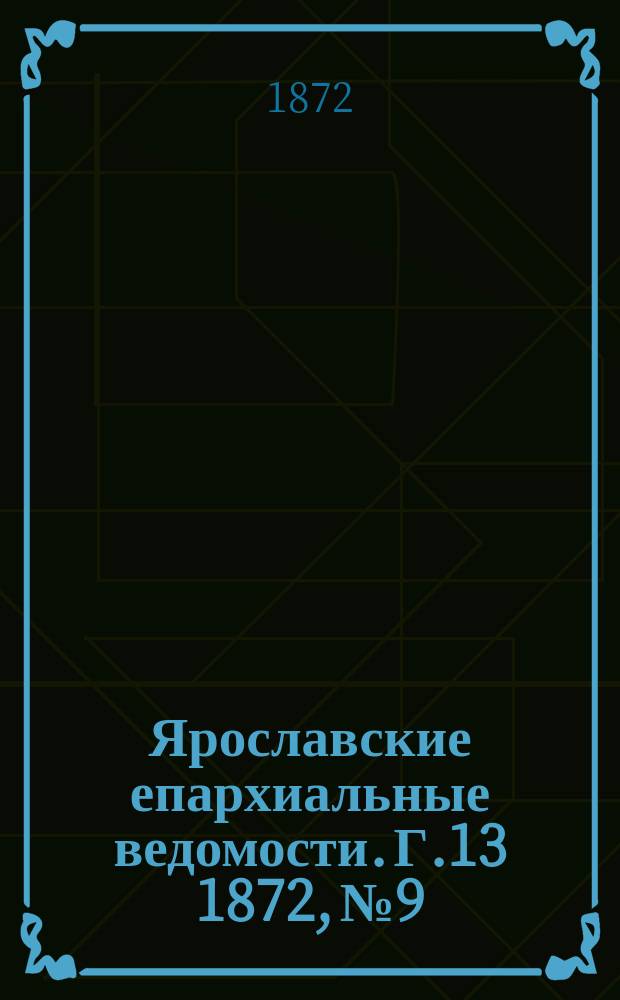 1872

Ярославские епархиальные ведомости. Г.13 1872, №9